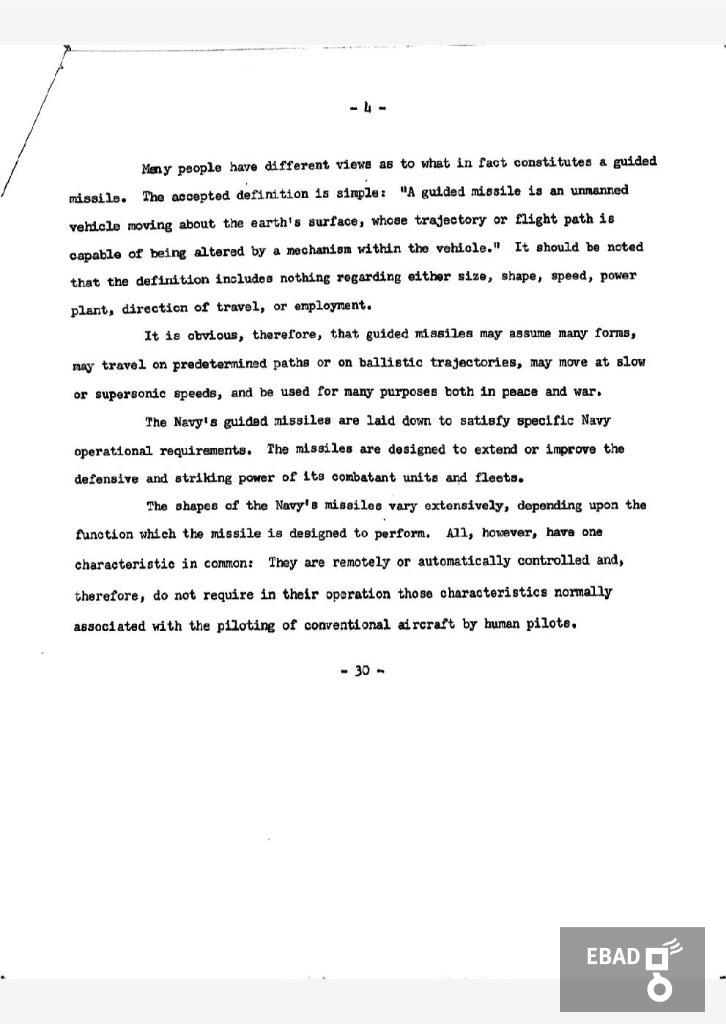 - 4 -

Many people have different views as to what in fact constitutes a guided missile. The accepted definition is simple: "A guided missile is an unmanned vehicle moving about the earth's surface, whose trajectory or flight path is capable of being altered by a mechanism within the vehicle." It should be noted that the definition includes nothing regarding either size, shape, speed, power plant, direction of travel, or employment.

It is obvious, therefore, that guided missiles may assume many forms, may travel on predetermined paths or on ballistic trajectories, may move at slow or supersonic speeds, and be used for many purposes both in peace and war.

The Navy's guided missiles are laid down to satisfy specific Navy operational requirements. The missiles are designed to extend or improve the defensive and striking power of its combatant units and fleets.

The shapes of the Navy's missiles vary extensively, depending upon the function which the missile is designed to perform. All, however, have one characteristic in common: They are remotely or automatically controlled and, therefore, do not require in their operation those characteristics normally associated with the piloting of conventional aircraft by human pilots.

- 30 -

EBAD